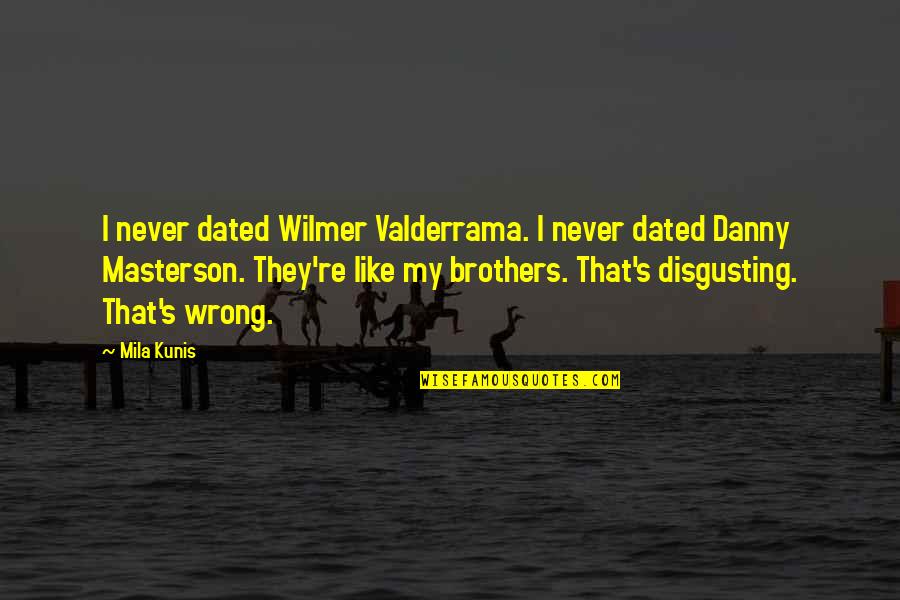 I never dated Wilmer Valderrama. I never dated Danny Masterson. They're like my brothers. That's disgusting. That's wrong.

~ Mila Kunis

WISEFAMOUSQUOTES.COM